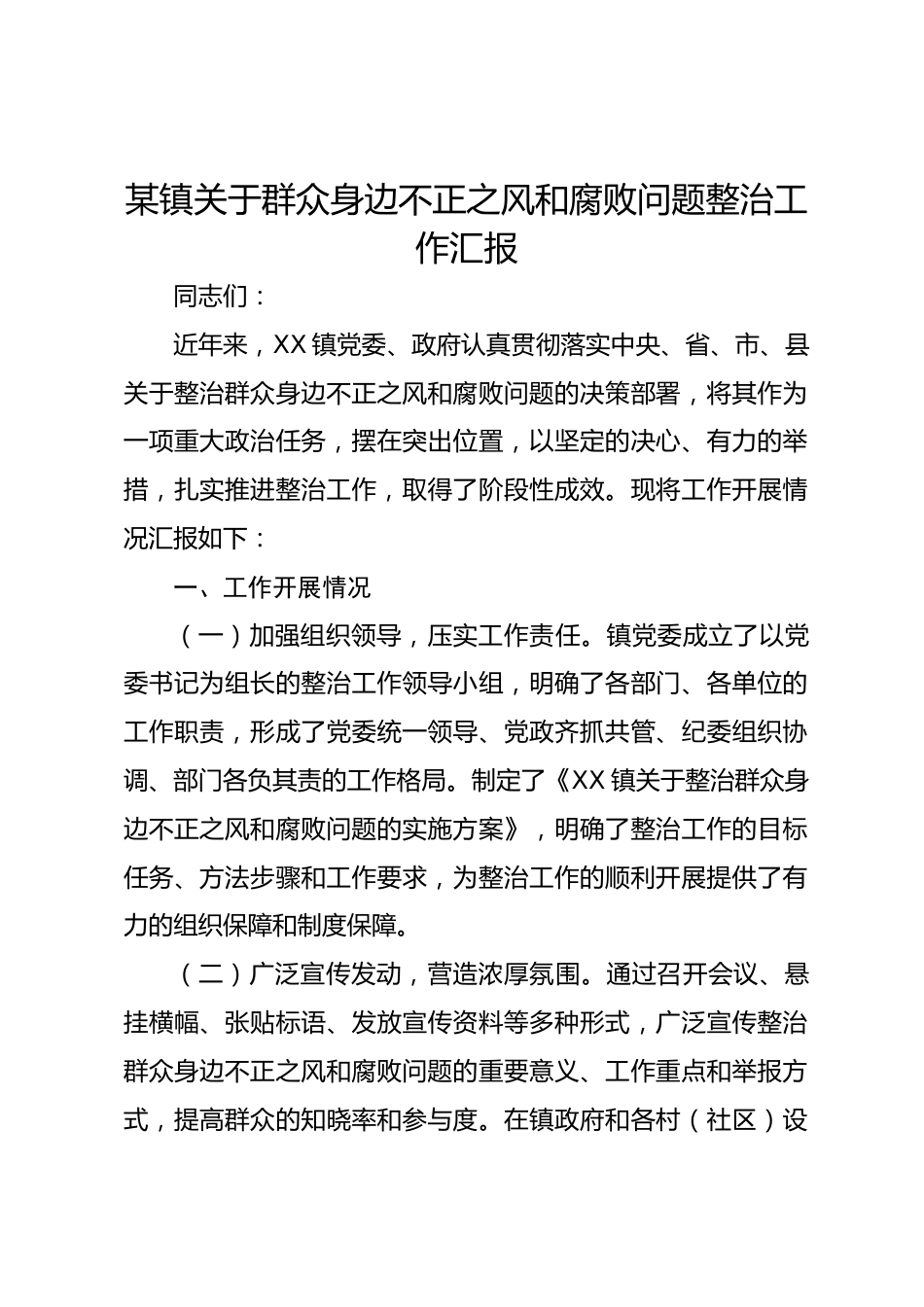 某镇关于群众身边不正之风和腐败问题整治工作汇报

同志们：

近年来，XX镇党委、政府认真贯彻落实中央、省、市、县关于整治群众身边不正之风和腐败问题的决策部署，将其作为一项重大政治任务，摆在突出位置，以坚定的决心、有力的举措，扎实推进整治工作，取得了阶段性成效。现将工作开展情况汇报如下：

一、工作开展情况

（一）加强组织领导，压实工作责任。镇党委成立了以党委书记为组长的整治工作领导小组，明确了各部门、各单位的工作职责，形成了党委统一领导、党政齐抓共管、纪委组织协调、部门各负其责的工作格局。制定了《XX镇关于整治群众身边不正之风和腐败问题的实施方案》，明确了整治工作的目标任务、方法步骤和工作要求，为整治工作的顺利开展提供了有力的组织保障和制度保障。

（二）广泛宣传发动，营造浓厚氛围。通过召开会议、悬挂横幅、张贴标语、发放宣传资料等多种形式，广泛宣传整治群众身边不正之风和腐败问题的重要意义、工作重点和举报方式，提高群众的知晓率和参与度。在镇政府和各村（社区）设